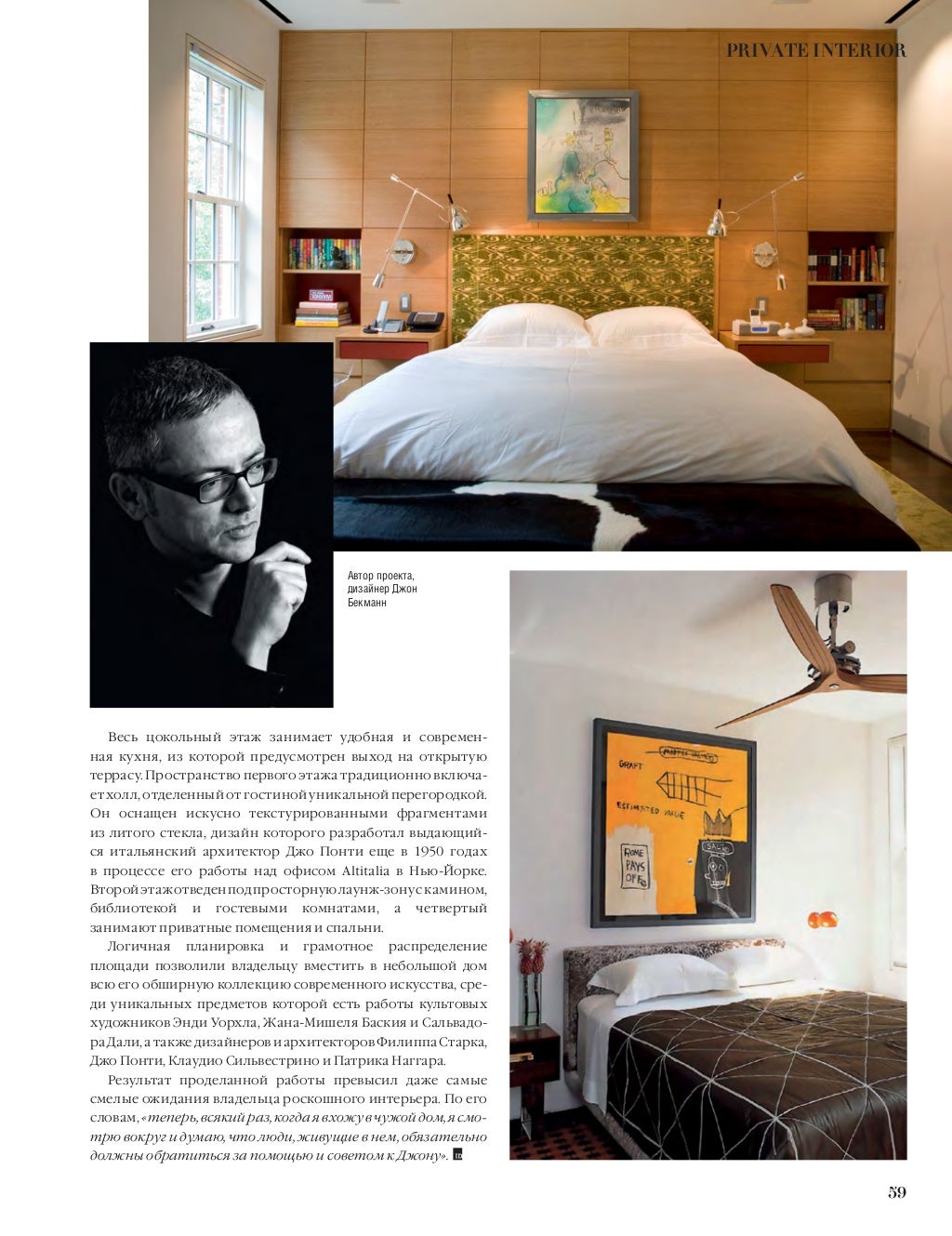 PRIVATE INTERIOR

Автор проекта, дизайнер Джон Бекманн

Весь цокольный этаж занимает удобная и современная кухня, из которой предусмотрен выход на открытую террасу. Пространство первого этажа традиционно включает холл, отделенный от гостиной уникальной перегородкой. Он оснащен искусно текстурированными фрагментами из литого стекла, дизайн которого разработал выдающийся итальянский архитектор Джо Понти еще в 1950 годах в процессе его работы над офисом Altitalia в Нью-Йорке. Второй этаж отведен под просторную лаунж-зону с камином, библиотекой и гостевыми комнатами, а четвертый занимают приватные помещения и спальни.

Логичная планировка и грамотное распределение площади позволили владельцу вместить в небольшой дом всю его обширную коллекцию современного искусства, среди уникальных предметов которой есть работы культовых художников Энди Уорхла, Жана-Мишеля Баския и Сальвадора Дали, а также дизайнеров и архитекторов Филиппа Старка, Джо Понти, Клаудио Сильвестрино и Патрика Наггара.

Результат проделанной работы превысил даже самые смелые ожидания владельца роскошного интерьера. По его словам, «теперь, всякий раз, когда я вхожу в чужой дом, я смотрю вокруг и думаю, что люди, живущие в нем, обязательно должны обратиться за помощью и советом к Джону».

59